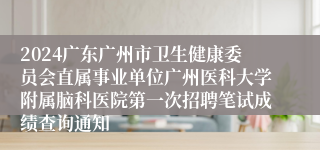 2024广东广州市卫生健康委员会直属事业单位广州医科大学附属脑科医院第一次招聘笔试成绩查询通知